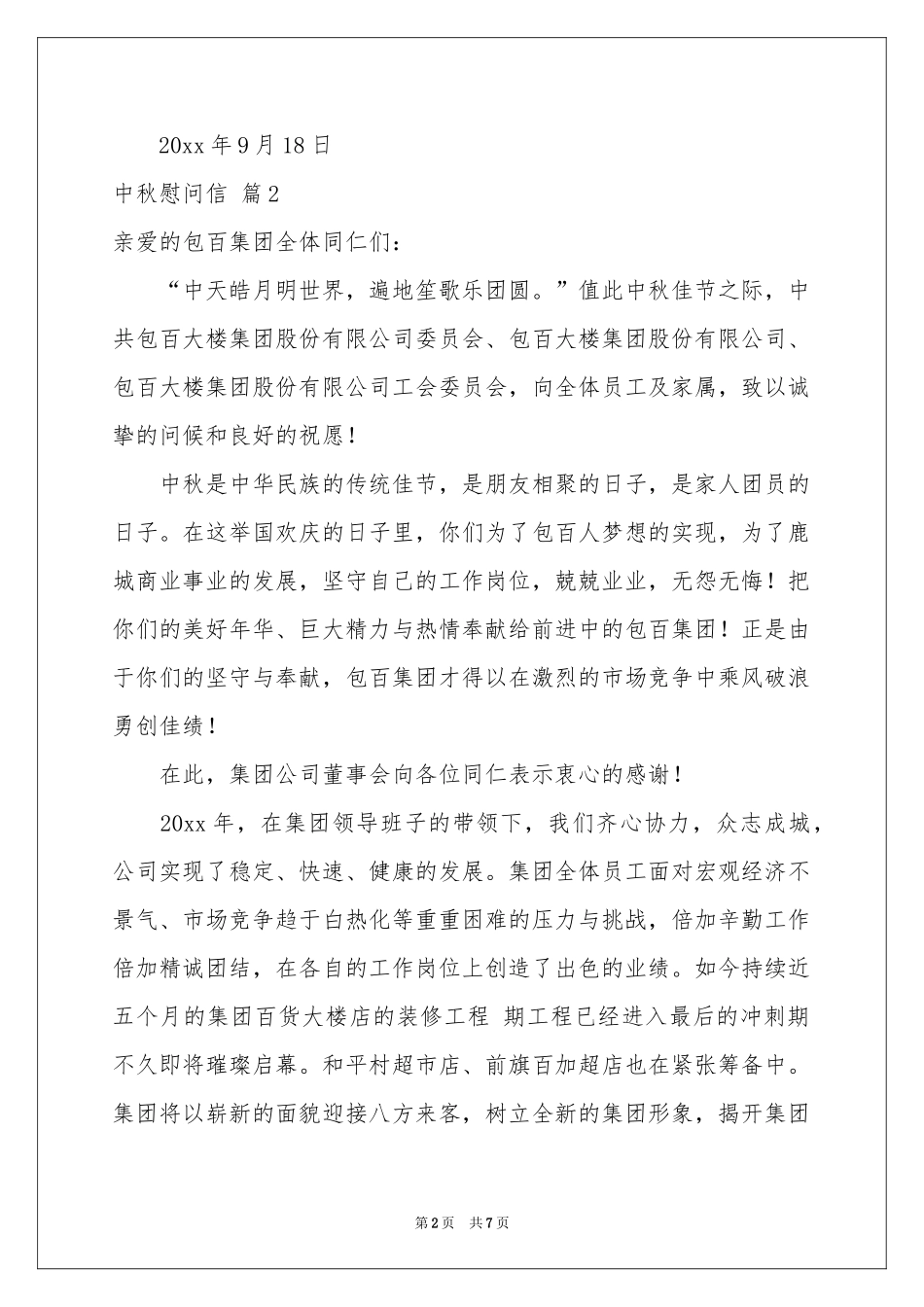 20xx 年 9 月 18 日

中秋慰问信 篇 2

亲爱的包百集团全体同仁们：

“中天皓月明世界，遍地笙歌乐团圆。”值此中秋佳节之际，中共包百大楼集团股份有限公司委员会、包百大楼集团股份有限公司、包百大楼集团股份有限公司工会委员会，向全体员工及家属，致以诚挚的问候和良好的祝愿！

中秋是中华民族的传统佳节，是朋友相聚的日子，是家人团员的日子。在这举国欢庆的日子里，你们为了包百人梦想的实现，为了鹿城商业事业的发展，坚守自己的工作岗位，兢兢业业，无怨无悔！把你们的美好年华、巨大精力与热情奉献给前进中的包百集团！正是由于你们的坚守与奉献，包百集团才得以在激烈的市场竞争中乘风破浪勇创佳绩！

在此，集团公司董事会向各位同仁表示衷心的感谢！

20xx 年，在集团领导班子的带领下，我们齐心协力，众志成城，公司实现了稳定、快速、健康的发展。集团全体员工面对宏观经济不景气、市场竞争趋于白热化等重重困难的压力与挑战，倍加辛勤工作倍加精诚团结，在各自的工作岗位上创造了出色的业绩。如今持续近五个月的集团百货大楼店的装修工程 期工程已经进入最后的冲刺期不久即将璀璨启幕。和平村超市店、前旗百加超店也在紧张筹备中。集团将以崭新的面貌迎接八方来客，树立全新的集团形象，揭开集团

第 2 页 共 7 页